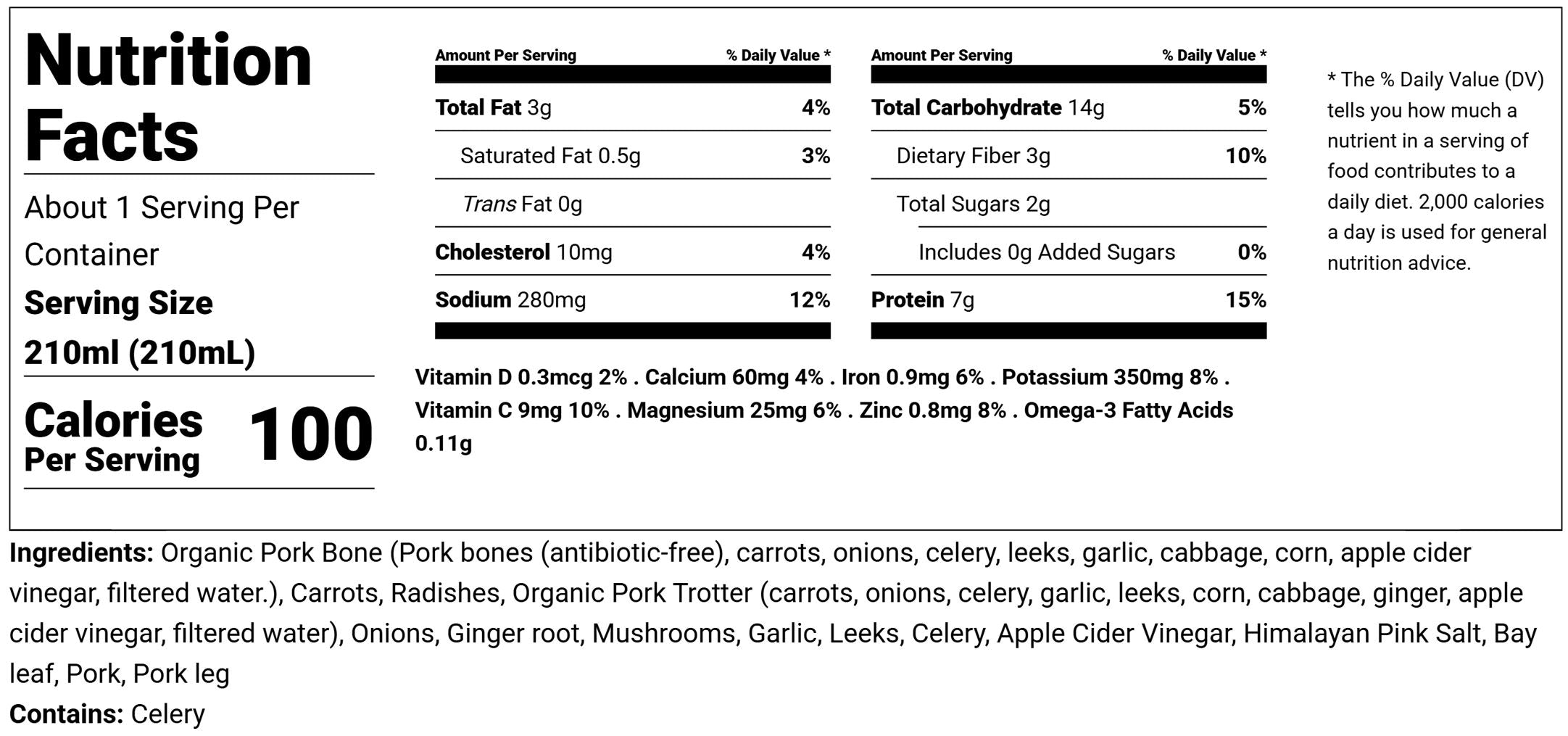 Nutrition Facts

About 1 Serving Per Container

Serving Size 210ml (210mL)

Calories Per Serving 100

| Amount Per Serving | % Daily Value * |
|---|---|
| Total Fat 3g | 4% |
| Saturated Fat 0.5g | 3% |
| Trans Fat 0g | |
| Cholesterol 10mg | 4% |
| Sodium 280mg | 12% |

| Amount Per Serving | % Daily Value * |
|---|---|
| Total Carbohydrate 14g | 5% |
| Dietary Fiber 3g | 10% |
| Total Sugars 2g | |
| Includes 0g Added Sugars | 0% |
| Protein 7g | 15% |

Vitamin D 0.3mcg 2% . Calcium 60mg 4% . Iron 0.9mg 6% . Potassium 350mg 8% . Vitamin C 9mg 10% . Magnesium 25mg 6% . Zinc 0.8mg 8% . Omega-3 Fatty Acids 0.11g

* The % Daily Value (DV) tells you how much a nutrient in a serving of food contributes to a daily diet. 2,000 calories a day is used for general nutrition advice.

Ingredients: Organic Pork Bone (Pork bones (antibiotic-free), carrots, onions, celery, leeks, garlic, cabbage, corn, apple cider vinegar, filtered water.), Carrots, Radishes, Organic Pork Trotter (carrots, onions, celery, garlic, leeks, corn, cabbage, ginger, apple cider vinegar, filtered water), Onions, Ginger root, Mushrooms, Garlic, Leeks, Celery, Apple Cider Vinegar, Himalayan Pink Salt, Bay leaf, Pork, Pork leg

Contains: Celery